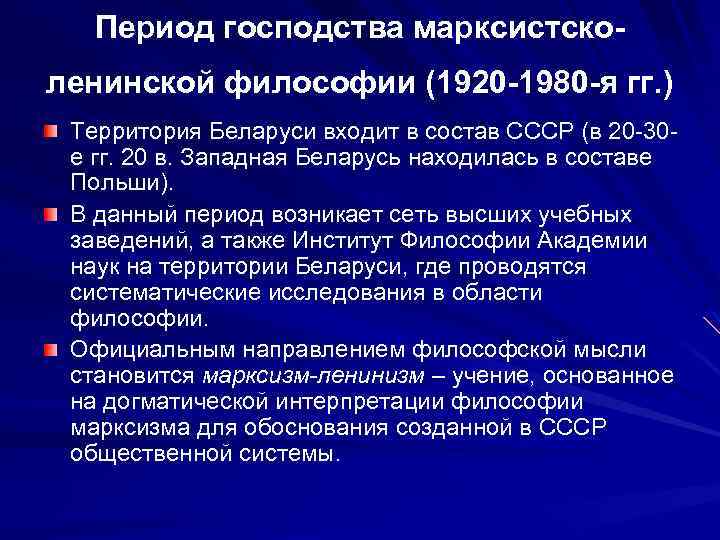 Период господства марксистско-ленинской философии (1920-1980-я гг.)

Территория Беларуси входит в состав СССР (в 20-30-е гг. 20 в. Западная Беларусь находилась в составе Польши).

В данный период возникает сеть высших учебных заведений, а также Институт Философии Академии наук на территории Беларуси, где проводятся систематические исследования в области философии.

Официальным направлением философской мысли становится марксизм-ленинизм – учение, основанное на догматической интерпретации философии марксизма для обоснования созданной в СССР общественной системы.